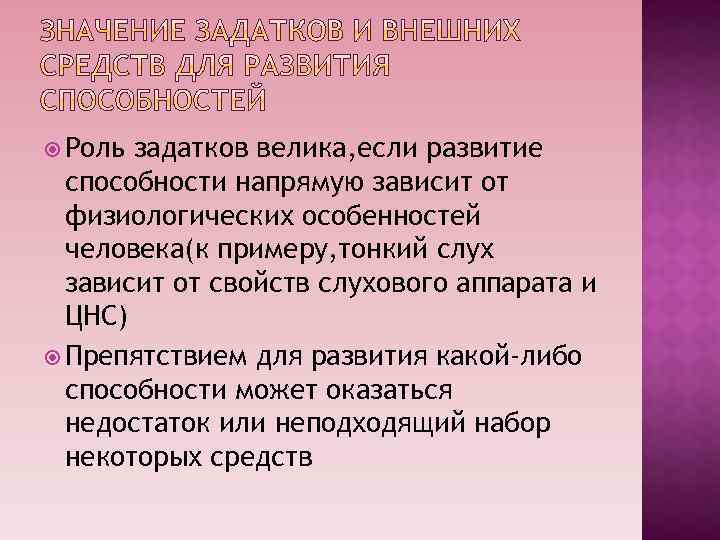 ЗНАЧЕНИЕ ЗАДАТКОВ И ВНЕШНИХ СРЕДСТВ ДЛЯ РАЗВИТИЯ СПОСОБНОСТЕЙ

Роль задатков велика,если развитие способности напрямую зависит от физиологических особенностей человека(к примеру,тонкий слух зависит от свойств слухового аппарата и ЦНС)

Препятствием для развития какой-либо способности может оказаться недостаток или неподходящий набор некоторых средств